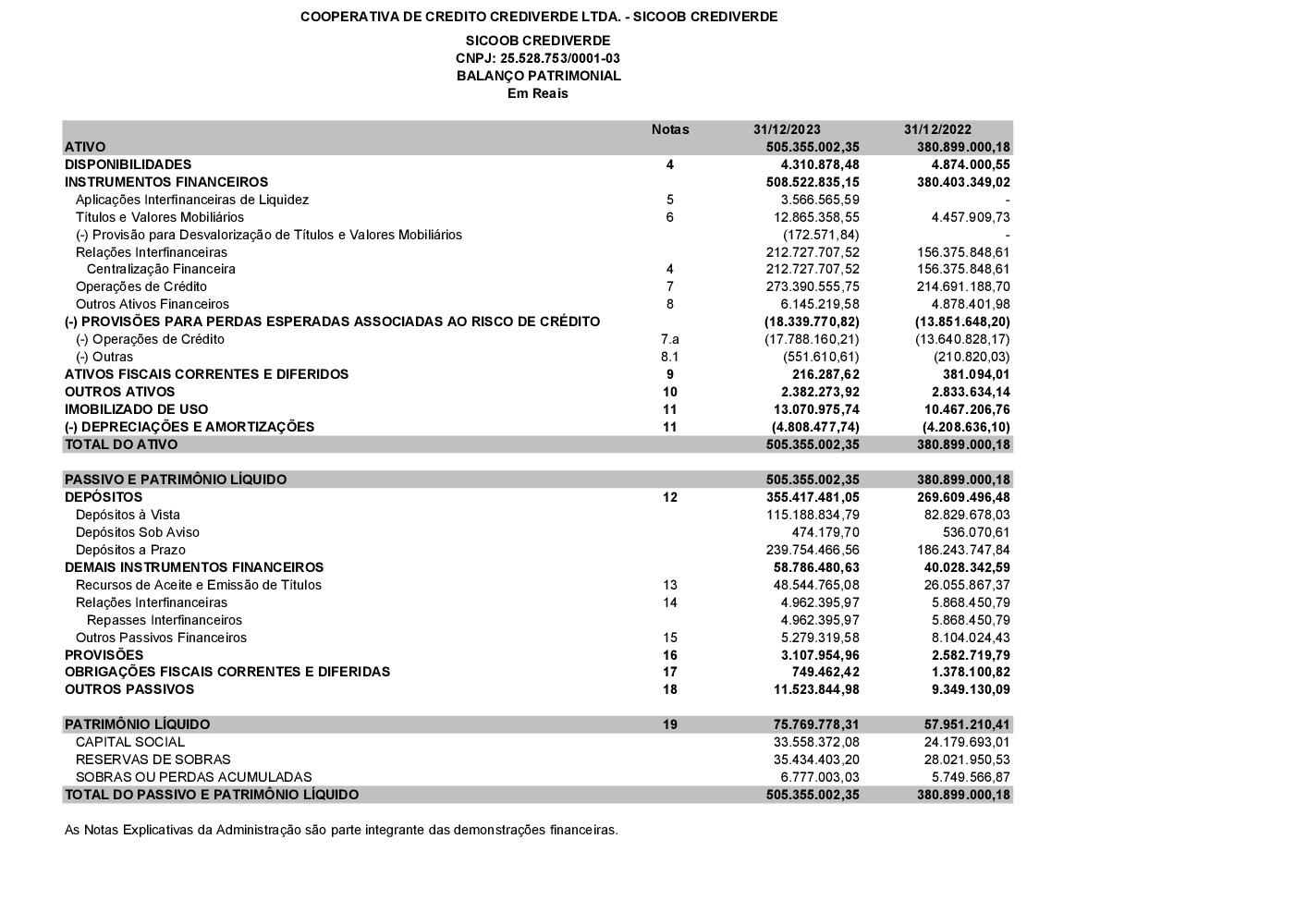 COOPERATIVA DE CREDITO CREDIVERDE LTDA. - SICOOB CREDIVERDE

SICOOB CREDIVERDE
CNPJ: 25.528.753/0001-03
BALANÇO PATRIMONIAL
Em Reais

| | Notas | 31/12/2023 | 31/12/2022 |
|---|---|---|---|
| ATIVO | | 505.355.002,35 | 380.899.000,18 |
| DISPONIBILIDADES | 4 | 4.310.878,48 | 4.874.000,55 |
| INSTRUMENTOS FINANCEIROS | | 508.522.835,15 | 380.403.349,02 |
| Aplicações Interfinanceiras de Liquidez | 5 | 3.566.565,59 | - |
| Títulos e Valores Mobiliários | 6 | 12.865.358,55 | 4.457.909,73 |
| (-) Provisão para Desvalorização de Títulos e Valores Mobiliários | | (172.571,84) | - |
| Relações Interfinanceiras | | 212.727.707,52 | 156.375.848,61 |
| Centralização Financeira | 4 | 212.727.707,52 | 156.375.848,61 |
| Operações de Crédito | 7 | 273.390.555,75 | 214.691.188,70 |
| Outros Ativos Financeiros | 8 | 6.145.219,58 | 4.878.401,98 |
| (-) PROVISÕES PARA PERDAS ESPERADAS ASSOCIADAS AO RISCO DE CRÉDITO | | (18.339.770,82) | (13.851.648,20) |
| (-) Operações de Crédito | 7.a | (17.788.160,21) | (13.640.828,17) |
| (-) Outras | 8.1 | (551.610,61) | (210.820,03) |
| ATIVOS FISCAIS CORRENTES E DIFERIDOS | 9 | 216.287,62 | 381.094,01 |
| OUTROS ATIVOS | 10 | 2.382.273,92 | 2.833.634,14 |
| IMOBILIZADO DE USO | 11 | 13.070.975,74 | 10.467.206,76 |
| (-) DEPRECIAÇÕES E AMORTIZAÇÕES | 11 | (4.808.477,74) | (4.208.636,10) |
| TOTAL DO ATIVO | | 505.355.002,35 | 380.899.000,18 |
| | | | |
| PASSIVO E PATRIMÔNIO LÍQUIDO | | 505.355.002,35 | 380.899.000,18 |
| DEPÓSITOS | 12 | 355.417.481,05 | 269.609.496,48 |
| Depósitos à Vista | | 115.188.834,79 | 82.829.678,03 |
| Depósitos Sob Aviso | | 474.179,70 | 536.070,61 |
| Depósitos a Prazo | | 239.754.466,56 | 186.243.747,84 |
| DEMAIS INSTRUMENTOS FINANCEIROS | | 58.786.480,63 | 40.028.342,59 |
| Recursos de Aceite e Emissão de Títulos | 13 | 48.544.765,08 | 26.055.867,37 |
| Relações Interfinanceiras | 14 | 4.962.395,97 | 5.868.450,79 |
| Repasses Interfinanceiros | | 4.962.395,97 | 5.868.450,79 |
| Outros Passivos Financeiros | 15 | 5.279.319,58 | 8.104.024,43 |
| PROVISÕES | 16 | 3.107.954,96 | 2.582.719,79 |
| OBRIGAÇÕES FISCAIS CORRENTES E DIFERIDAS | 17 | 749.462,42 | 1.378.100,82 |
| OUTROS PASSIVOS | 18 | 11.523.844,98 | 9.349.130,09 |
| | | | |
| PATRIMÔNIO LÍQUIDO | 19 | 75.769.778,31 | 57.951.210,41 |
| CAPITAL SOCIAL | | 33.558.372,08 | 24.179.693,01 |
| RESERVAS DE SOBRAS | | 35.434.403,20 | 28.021.950,53 |
| SOBRAS OU PERDAS ACUMULADAS | | 6.777.003,03 | 5.749.566,87 |
| TOTAL DO PASSIVO E PATRIMÔNIO LÍQUIDO | | 505.355.002,35 | 380.899.000,18 |

As Notas Explicativas da Administração são parte integrante das demonstrações financeiras.